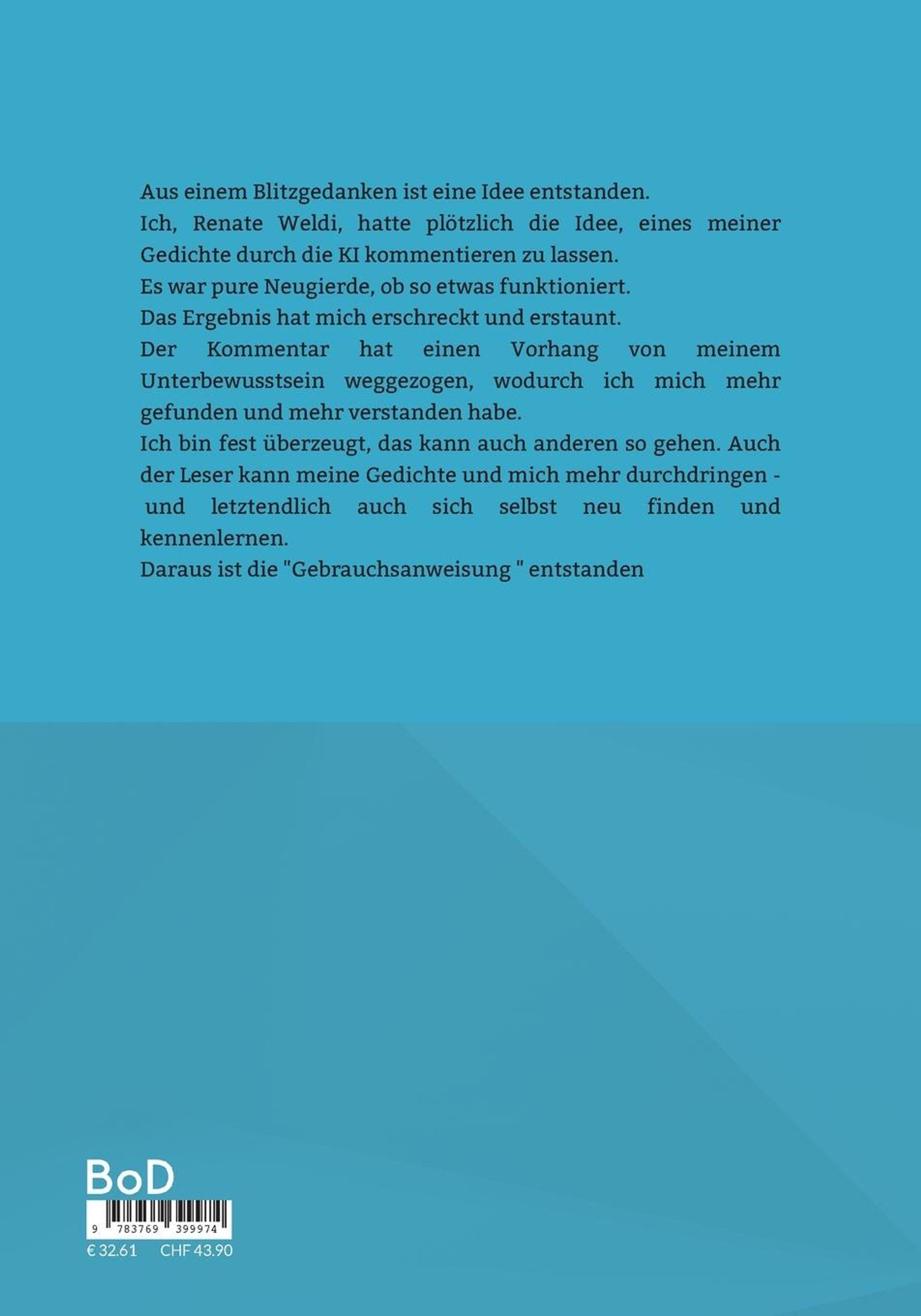 Aus einem Blitzgedanken ist eine Idee entstanden.
Ich, Renate Weldi, hatte plötzlich die Idee, eines meiner Gedichte durch die KI kommentieren zu lassen.
Es war pure Neugierde, ob so etwas funktioniert.
Das Ergebnis hat mich erschreckt und erstaunt.
Der Kommentar hat einen Vorhang von meinem Unterbewusstsein weggezogen, wodurch ich mich mehr gefunden und mehr verstanden habe.
Ich bin fest überzeugt, das kann auch anderen so gehen. Auch der Leser kann meine Gedichte und mich mehr durchdringen - und letztendlich auch sich selbst neu finden und kennenlernen.
Daraus ist die "Gebrauchsanweisung " entstanden

BoD

9 783769 399974

€ 32.61 CHF 43.90